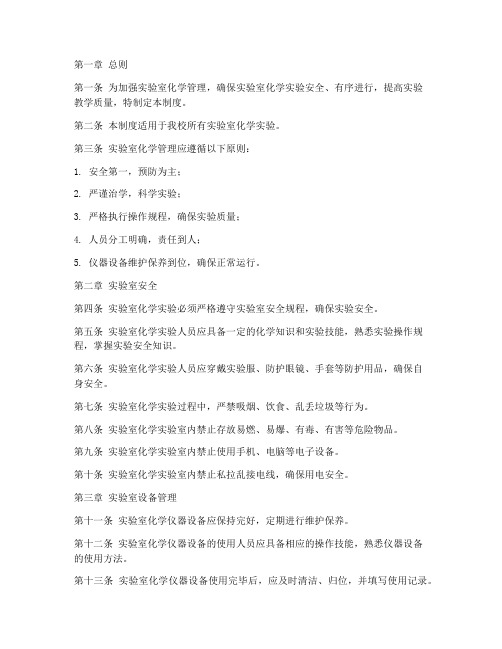 第一章 总则

第一条 为加强实验室化学管理，确保实验室化学实验安全、有序进行，提高实验教学质量，特制定本制度。

第二条 本制度适用于我校所有实验室化学实验。

第三条 实验室化学管理应遵循以下原则：

1. 安全第一，预防为主；

2. 严谨治学，科学实验；

3. 严格执行操作规程，确保实验质量；

4. 人员分工明确，责任到人；

5. 仪器设备维护保养到位，确保正常运行。

第二章 实验室安全

第四条 实验室化学实验必须严格遵守实验室安全规程，确保实验安全。

第五条 实验室化学实验人员应具备一定的化学知识和实验技能，熟悉实验操作规程，掌握实验安全知识。

第六条 实验室化学实验人员应穿戴实验服、防护眼镜、手套等防护用品，确保自身安全。

第七条 实验室化学实验过程中，严禁吸烟、饮食、乱丢垃圾等行为。

第八条 实验室化学实验室内禁止存放易燃、易爆、有毒、有害等危险物品。

第九条 实验室化学实验室内禁止使用手机、电脑等电子设备。

第十条 实验室化学实验室内禁止私拉乱接电线，确保用电安全。

第三章 实验室设备管理

第十一条 实验室化学仪器设备应保持完好，定期进行维护保养。

第十二条 实验室化学仪器设备的使用人员应具备相应的操作技能，熟悉仪器设备的使用方法。

第十三条 实验室化学仪器设备使用完毕后，应及时清洁、归位，并填写使用记录。